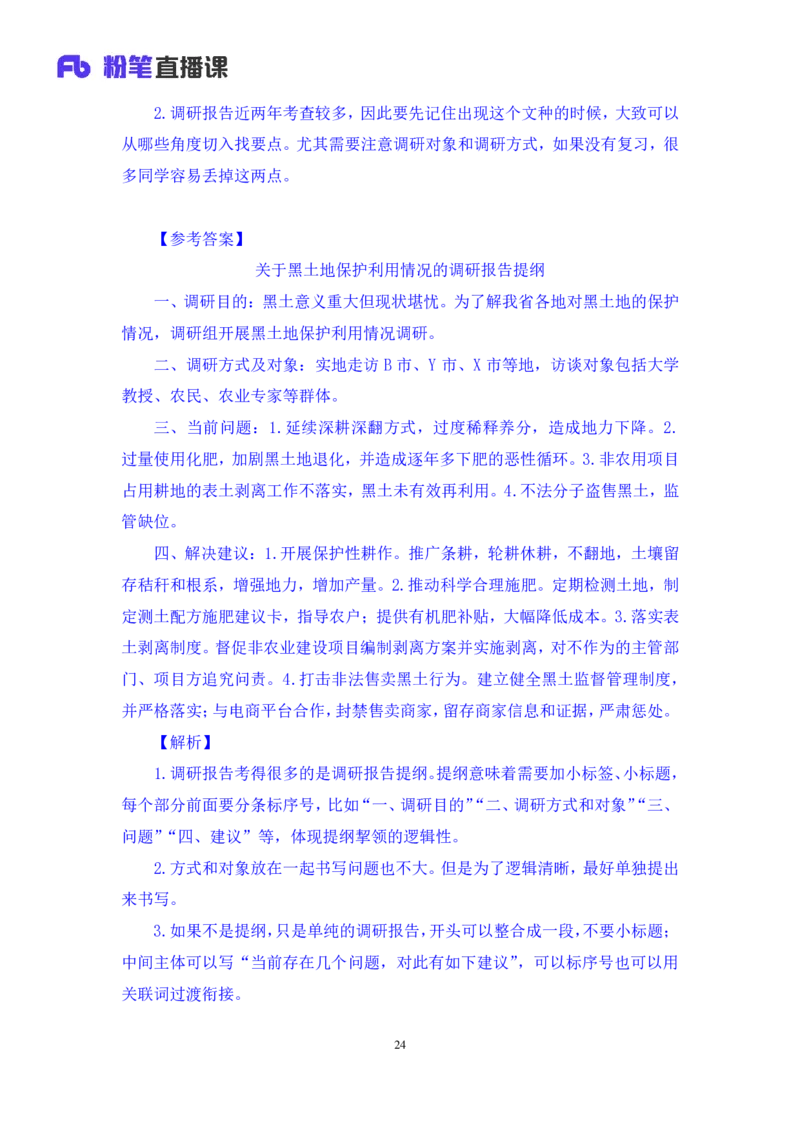 Fb 粉笔直播课

2.调研报告近两年考查较多，因此要先记住出现这个文种的时候，大致可以从哪些角度切入找要点。尤其需要注意调研对象和调研方式，如果没有复习，很多同学容易丢掉这两点。

【参考答案】

关于黑土地保护利用情况的调研报告提纲

一、调研目的：黑土意义重大但现状堪忧。为了解我省各地对黑土地的保护情况，调研组开展黑土地保护利用情况调研。

二、调研方式及对象：实地走访 B 市、Y 市、X 市等地，访谈对象包括大学教授、农民、农业专家等群体。

三、当前问题：1.延续深耕深翻方式，过度稀释养分，造成地力下降。2.过量使用化肥，加剧黑土地退化，并造成逐年多下肥的恶性循环。3.非农用项目占用耕地的表土剥离工作不落实，黑土未有效再利用。4.不法分子盗售黑土，监管缺位。

四、解决建议：1.开展保护性耕作。推广条耕，轮耕休耕，不翻地，土壤留存秸秆和根系，增强地力，增加产量。2.推动科学合理施肥。定期检测土地，制定测土配方施肥建议卡，指导农户；提供有机肥补贴，大幅降低成本。3.落实表土剥离制度。督促非农业建设项目编制剥离方案并实施剥离，对不作为的主管部门、项目方追究问责。4.打击非法售卖黑土行为。建立健全黑土监督管理制度，并严格落实；与电商平台合作，封禁售卖商家，留存商家信息和证据，严肃惩处。

【解析】

1.调研报告考得很多的是调研报告提纲。提纲意味着需要加小标签、小标题，每个部分前面要分条标序号，比如“一、调研目的”“二、调研方式和对象”“三、问题”“四、建议”等，体现提纲挈领的逻辑性。

2.方式和对象放在一起书写问题也不大。但是为了逻辑清晰，最好单独提出来书写。

3.如果不是提纲，只是单纯的调研报告，开头可以整合成一段，不要小标题；中间主体可以写“当前存在几个问题，对此有如下建议”，可以标序号也可以用关联词过渡衔接。

24